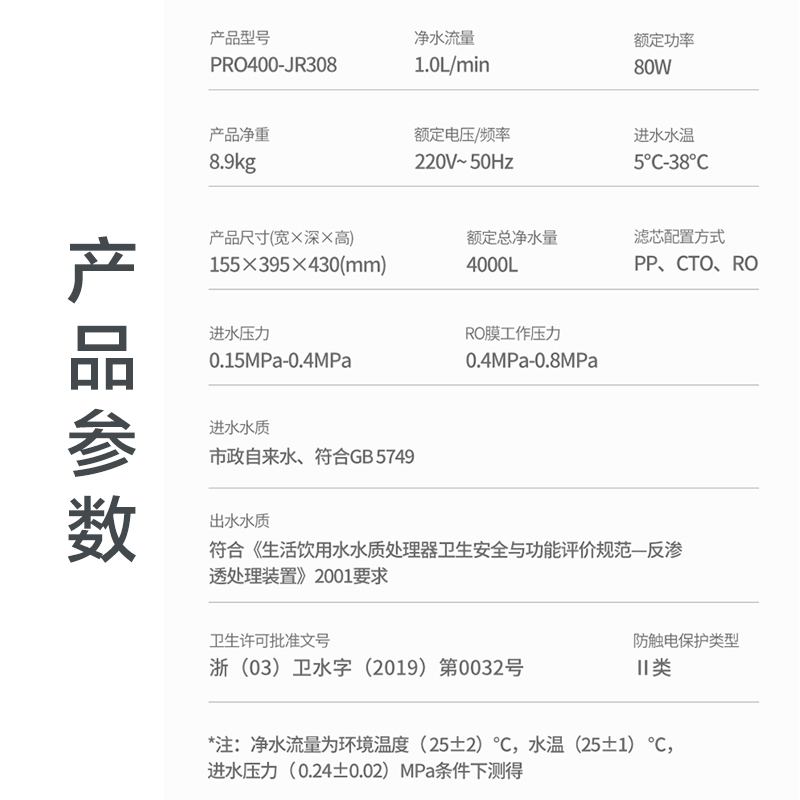 产品参数

产品型号
PRO400-JR308

净水流量
1.0L/min

额定功率
80W

产品净重
8.9kg

额定电压/频率
220V~ 50Hz

进水水温
5°C-38°C

产品尺寸(宽×深×高)
155×395×430(mm)

额定总净水量
4000L

滤芯配置方式
PP、CTO、RO

进水压力
0.15MPa-0.4MPa

RO膜工作压力
0.4MPa-0.8MPa

进水水质
市政自来水、符合GB 5749

出水水质
符合《生活饮用水水质处理器卫生安全与功能评价规范—反渗透处理装置》2001要求

卫生许可批准文号
浙（03）卫水字（2019）第0032号

防触电保护类型
II类

*注：净水流量为环境温度（25±2）°C，水温（25±1）°C，进水压力（0.24±0.02）MPa条件下测得